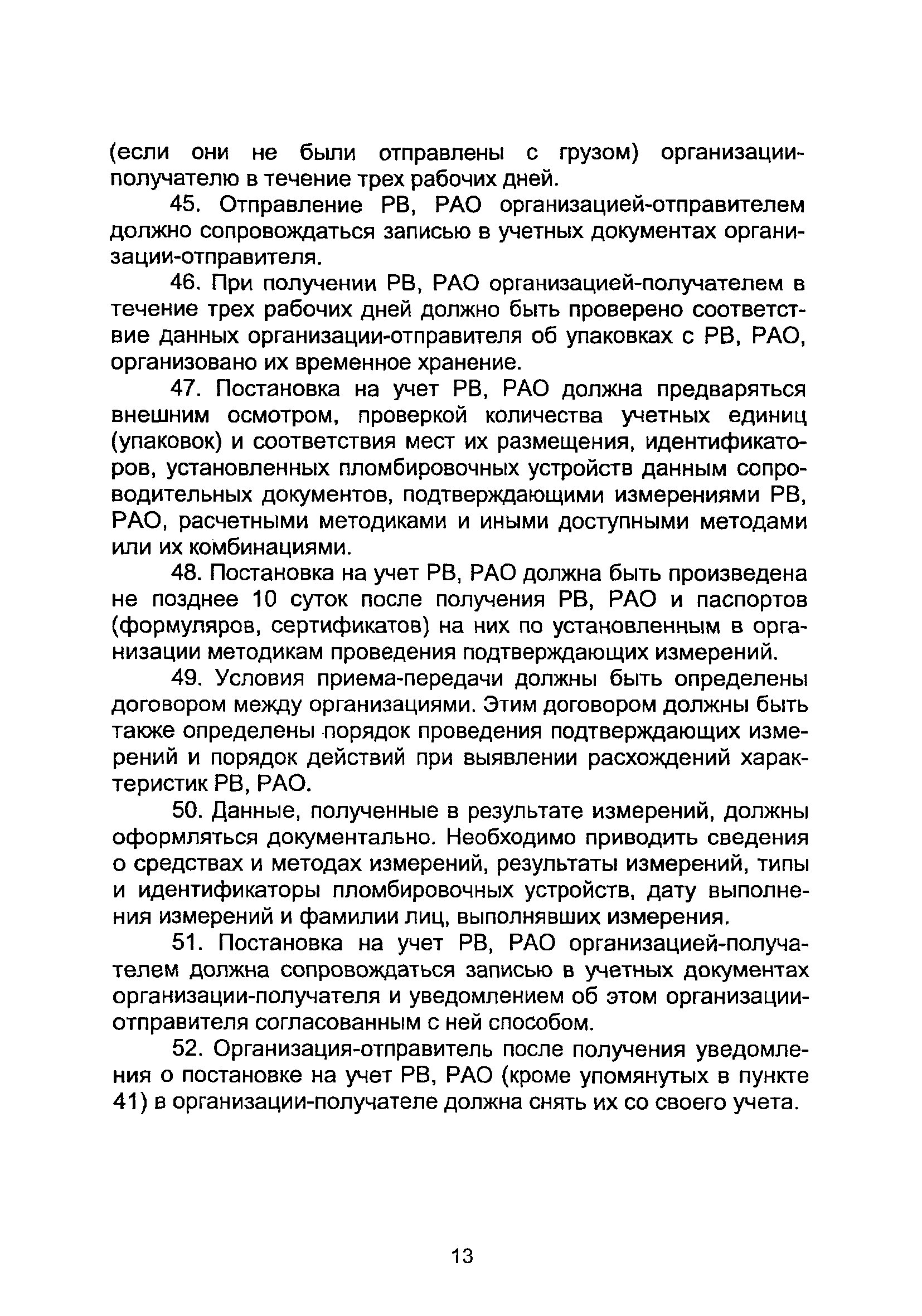 (если они не были отправлены с грузом) организации-получателю в течение трех рабочих дней.

45. Отправление РВ, РАО организацией-отправителем должно сопровождаться записью в учетных документах организации-отправителя.

46. При получении РВ, РАО организацией-получателем в течение трех рабочих дней должно быть проверено соответствие данных организации-отправителя об упаковках с РВ, РАО, организовано их временное хранение.

47. Постановка на учет РВ, РАО должна предваряться внешним осмотром, проверкой количества учетных единиц (упаковок) и соответствия мест их размещения, идентификаторов, установленных пломбировочных устройств данным сопроводительных документов, подтверждающими измерениями РВ, РАО, расчетными методиками и иными доступными методами или их комбинациями.

48. Постановка на учет РВ, РАО должна быть произведена не позднее 10 суток после получения РВ, РАО и паспортов (формуляров, сертификатов) на них по установленным в организации методикам проведения подтверждающих измерений.

49. Условия приема-передачи должны быть определены договором между организациями. Этим договором должны быть также определены порядок проведения подтверждающих измерений и порядок действий при выявлении расхождений характеристик РВ, РАО.

50. Данные, полученные в результате измерений, должны оформляться документально. Необходимо приводить сведения о средствах и методах измерений, результаты измерений, типы и идентификаторы пломбировочных устройств, дату выполнения измерений и фамилии лиц, выполнявших измерения.

51. Постановка на учет РВ, РАО организацией-получателем должна сопровождаться записью в учетных документах организации-получателя и уведомлением об этом организации-отправителя согласованным с ней способом.

52. Организация-отправитель после получения уведомления о постановке на учет РВ, РАО (кроме упомянутых в пункте 41) в организации-получателе должна снять их со своего учета.

13